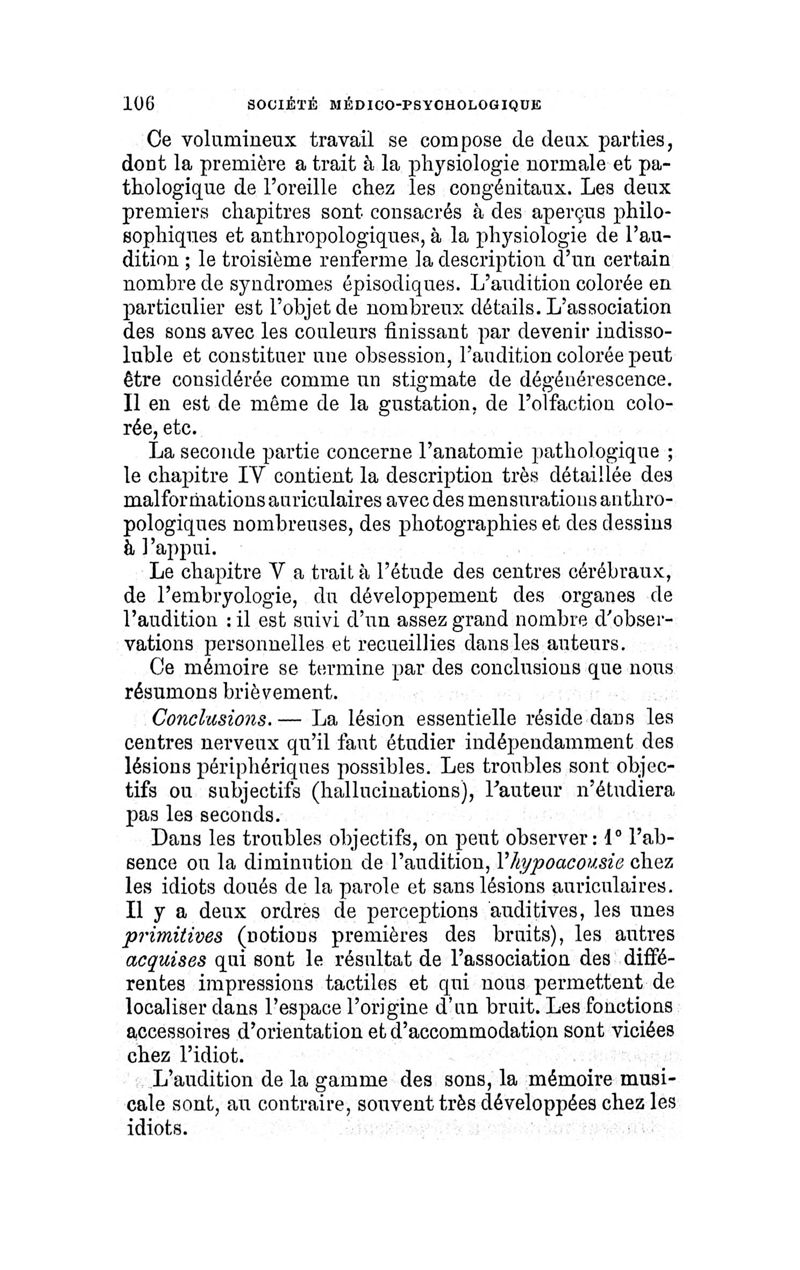 106 SOCIÉTÉ MÉDICO-PSYCHOLOGIQUE

Ce volumineux travail se compose de deux parties, dont la première a trait à la physiologie normale et pathologique de l'oreille chez les congénitaux. Les deux premiers chapitres sont consacrés à des aperçus philosophiques et anthropologiques, à la physiologie de l'audition ; le troisième renferme la description d'un certain nombre de syndromes épisodiques. L'audition colorée en particulier est l'objet de nombreux détails. L'association des sons avec les couleurs finissant par devenir indissoluble et constituer une obsession, l'audition colorée peut être considérée comme un stigmate de dégénérescence. Il en est de même de la gustation, de l'olfaction colorée, etc.

La seconde partie concerne l'anatomie pathologique ; le chapitre IV contient la description très détaillée des malformations auriculaires avec des mensurations anthropologiques nombreuses, des photographies et des dessins à l'appui.

Le chapitre V a trait à l'étude des centres cérébraux, de l'embryologie, du développement des organes de l'audition : il est suivi d'un assez grand nombre d'observations personnelles et recueillies dans les auteurs.

Ce mémoire se termine par des conclusions que nous résumons brièvement.

Conclusions. — La lésion essentielle réside dans les centres nerveux qu'il faut étudier indépendamment des lésions périphériques possibles. Les troubles sont objectifs ou subjectifs (hallucinations), l'auteur n'étudiera pas les seconds.

Dans les troubles objectifs, on peut observer : 1° l'absence ou la diminution de l'audition, l'hypoacousie chez les idiots doués de la parole et sans lésions auriculaires. Il y a deux ordres de perceptions auditives, les unes primitives (notions premières des bruits), les autres acquises qui sont le résultat de l'association des différentes impressions tactiles et qui nous permettent de localiser dans l'espace l'origine d'un bruit. Les fonctions accessoires d'orientation et d'accommodation sont viciées chez l'idiot.

L'audition de la gamme des sons, la mémoire musicale sont, au contraire, souvent très développées chez les idiots.